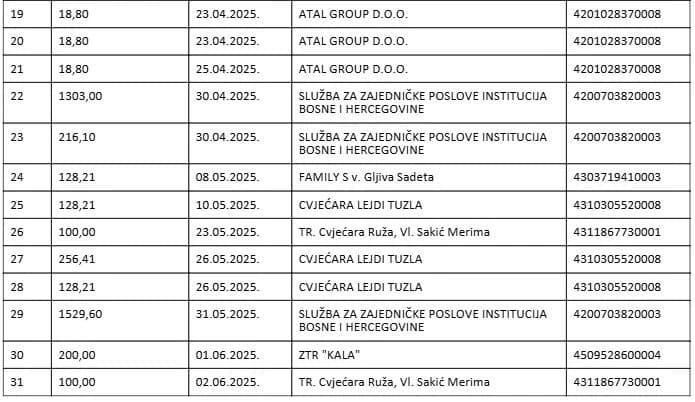 | 19 | 18,80 | 23.04.2025. | ATAL GROUP D.O.O. | 4201028370008 |
|---|---|---|---|---|
| 20 | 18,80 | 23.04.2025. | ATAL GROUP D.O.O. | 4201028370008 |
| 21 | 18,80 | 25.04.2025. | ATAL GROUP D.O.O. | 4201028370008 |
| 22 | 1303,00 | 30.04.2025. | SLUŽBA ZA ZAJEDNIČKE POSLOVE INSTITUCIJA BOSNE I HERCEGOVINE | 4200703820003 |
| 23 | 216,10 | 30.04.2025. | SLUŽBA ZA ZAJEDNIČKE POSLOVE INSTITUCIJA BOSNE I HERCEGOVINE | 4200703820003 |
| 24 | 128,21 | 08.05.2025. | FAMILY S v. Gljiva Sadeta | 4303719410003 |
| 25 | 128,21 | 10.05.2025. | CVJEĆARA LEJDI TUZLA | 4310305520008 |
| 26 | 100,00 | 23.05.2025. | TR. Cvjećara Ruža, Vl. Sakić Merima | 4311867730001 |
| 27 | 256,41 | 26.05.2025. | CVJEĆARA LEJDI TUZLA | 4310305520008 |
| 28 | 128,21 | 26.05.2025. | CVJEĆARA LEJDI TUZLA | 4310305520008 |
| 29 | 1529,60 | 31.05.2025. | SLUŽBA ZA ZAJEDNIČKE POSLOVE INSTITUCIJA BOSNE I HERCEGOVINE | 4200703820003 |
| 30 | 200,00 | 01.06.2025. | ZTR "KALA" | 4509528600004 |
| 31 | 100,00 | 02.06.2025. | TR. Cvjećara Ruža, Vl. Sakić Merima | 4311867730001 |